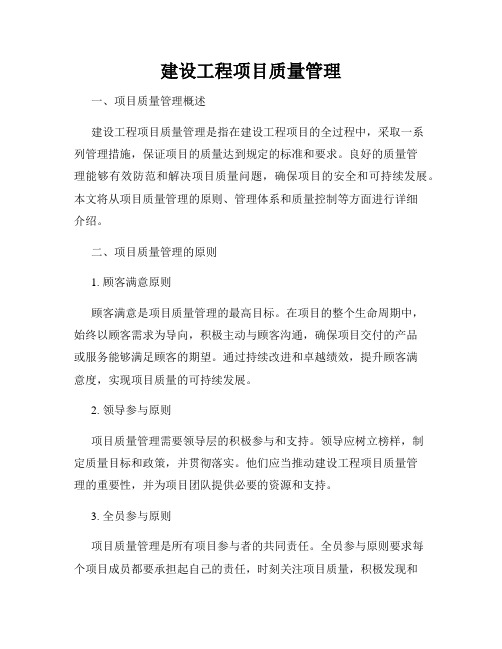 建设工程项目质量管理

一、项目质量管理概述

建设工程项目质量管理是指在建设工程项目的全过程中，采取一系列管理措施，保证项目的质量达到规定的标准和要求。良好的质量管理能够有效防范和解决项目质量问题，确保项目的安全和可持续发展。本文将从项目质量管理的原则、管理体系和质量控制等方面进行详细介绍。

二、项目质量管理的原则

1. 顾客满意原则

顾客满意是项目质量管理的最高目标。在项目的整个生命周期中，始终以顾客需求为导向，积极主动与顾客沟通，确保项目交付的产品或服务能够满足顾客的期望。通过持续改进和卓越绩效，提升顾客满意度，实现项目质量的可持续发展。

2. 领导参与原则

项目质量管理需要领导层的积极参与和支持。领导应树立榜样，制定质量目标和政策，并贯彻落实。他们应当推动建设工程项目质量管理的重要性，并为项目团队提供必要的资源和支持。

3. 全员参与原则

项目质量管理是所有项目参与者的共同责任。全员参与原则要求每个项目成员都要承担起自己的责任，时刻关注项目质量，积极发现和